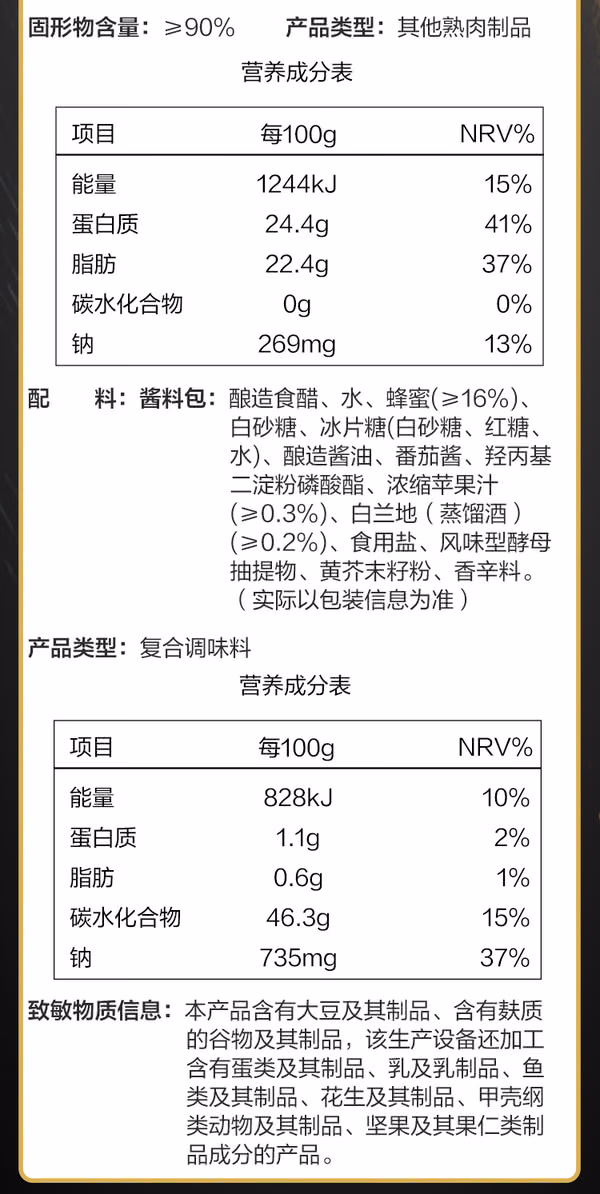 固形物含量：≥90% 产品类型：其他熟肉制品

营养成分表

| 项目 | 每100g | NRV% |
|---|---|---|
| 能量 | 1244kJ | 15% |
| 蛋白质 | 24.4g | 41% |
| 脂肪 | 22.4g | 37% |
| 碳水化合物 | 0g | 0% |
| 钠 | 269mg | 13% |

配 料：酱料包：酿造食醋、水、蜂蜜(≥16%)、白砂糖、冰片糖(白砂糖、红糖、水)、酿造酱油、番茄酱、羟丙基二淀粉磷酸酯、浓缩苹果汁(≥0.3%)、白兰地（蒸馏酒）(≥0.2%)、食用盐、风味型酵母抽提物、黄芥末籽粉、香辛料。（实际以包装信息为准）

产品类型：复合调味料

营养成分表

| 项目 | 每100g | NRV% |
|---|---|---|
| 能量 | 828kJ | 10% |
| 蛋白质 | 1.1g | 2% |
| 脂肪 | 0.6g | 1% |
| 碳水化合物 | 46.3g | 15% |
| 钠 | 735mg | 37% |

致敏物质信息：本产品含有大豆及其制品、含有麸质的谷物及其制品，该生产设备还加工含有蛋类及其制品、乳及乳制品、鱼类及其制品、花生及其制品、甲壳纲类动物及其制品、坚果及其果仁类制品成分的产品。